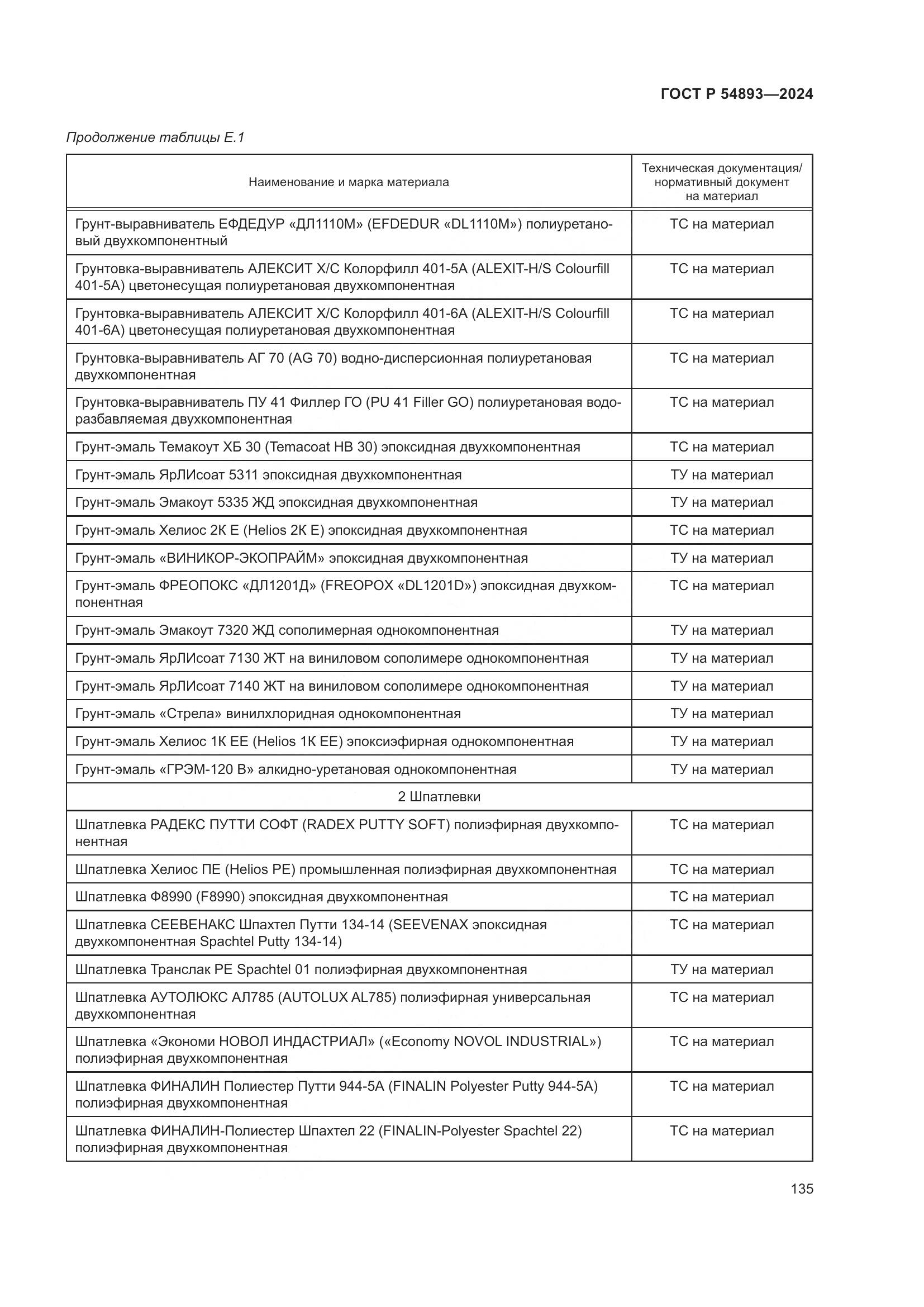 ГОСТ Р 54893—2024

Продолжение таблицы Е.1

| Наименование и марка материала | Техническая документация/ нормативный документ на материал |
|---|---|
| Грунт-выравниватель ЕФДЕДУР «ДЛ1110М» (EFDEDUR «DL1110M») полиуретановый двухкомпонентный | ТС на материал |
| Грунтовка-выравниватель АЛЕКСИТ Х/С Колорфилл 401-5А (ALEXIT-H/S Colourfill 401-5A) цветонесущая полиуретановая двухкомпонентная | ТС на материал |
| Грунтовка-выравниватель АЛЕКСИТ Х/С Колорфилл 401-6А (ALEXIT-H/S Colourfill 401-6A) цветонесущая полиуретановая двухкомпонентная | ТС на материал |
| Грунтовка-выравниватель АГ 70 (AG 70) водно-дисперсионная полиуретановая двухкомпонентная | ТС на материал |
| Грунтовка-выравниватель ПУ 41 Филлер ГО (PU 41 Filler GO) полиуретановая водоразбавляемая двухкомпонентная | ТС на материал |
| Грунт-эмаль Темакоут ХБ 30 (Temacoat HB 30) эпоксидная двухкомпонентная | ТС на материал |
| Грунт-эмаль ЯрЛИсоат 5311 эпоксидная двухкомпонентная | ТУ на материал |
| Грунт-эмаль Эмакоут 5335 ЖД эпоксидная двухкомпонентная | ТУ на материал |
| Грунт-эмаль Хелиос 2К Е (Helios 2K E) эпоксидная двухкомпонентная | ТС на материал |
| Грунт-эмаль «ВИНИКОР-ЭКОПРАЙМ» эпоксидная двухкомпонентная | ТУ на материал |
| Грунт-эмаль ФРЕОПОКС «ДЛ1201Д» (FREOPOX «DL1201D») эпоксидная двухкомпонентная | ТС на материал |
| Грунт-эмаль Эмакоут 7320 ЖД сополимерная однокомпонентная | ТУ на материал |
| Грунт-эмаль ЯрЛИсоат 7130 ЖТ на виниловом сополимере однокомпонентная | ТУ на материал |
| Грунт-эмаль ЯрЛИсоат 7140 ЖТ на виниловом сополимере однокомпонентная | ТУ на материал |
| Грунт-эмаль «Стрела» винилхлоридная однокомпонентная | ТУ на материал |
| Грунт-эмаль Хелиос 1К ЕЕ (Helios 1K EE) эпоксиэфирная однокомпонентная | ТУ на материал |
| Грунт-эмаль «ГРЭМ-120 В» алкидно-уретановая однокомпонентная | ТУ на материал |
| 2 Шпатлевки | |
| Шпатлевка РАДЕКС ПУТТИ СОФТ (RADEX PUTTY SOFT) полиэфирная двухкомпонентная | ТС на материал |
| Шпатлевка Хелиос ПЕ (Helios PE) промышленная полиэфирная двухкомпонентная | ТС на материал |
| Шпатлевка Ф8990 (F8990) эпоксидная двухкомпонентная | ТС на материал |
| Шпатлевка СЕЕВЕНАКС Шпахтел Путти 134-14 (SEEVENAX эпоксидная двухкомпонентная Spachtel Putty 134-14) | ТС на материал |
| Шпатлевка Транслак PE Spachtel 01 полиэфирная двухкомпонентная | ТУ на материал |
| Шпатлевка АУТОЛЮКС АЛ785 (AUTOLUX AL785) полиэфирная универсальная двухкомпонентная | ТС на материал |
| Шпатлевка «Экономи НОВОЛ ИНДАСТРИАЛ» («Economy NOVOL INDUSTRIAL») полиэфирная двухкомпонентная | ТС на материал |
| Шпатлевка ФИНАЛИН Полиестер Путти 944-5А (FINALIN Polyester Putty 944-5A) полиэфирная двухкомпонентная | ТС на материал |
| Шпатлевка ФИНАЛИН-Полиестер Шпахтел 22 (FINALIN-Polyester Spachtel 22) полиэфирная двухкомпонентная | ТС на материал |

135